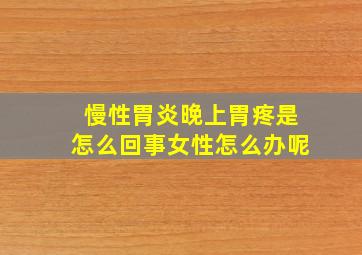 慢性胃炎晚上胃疼是怎么回事女性怎么办呢